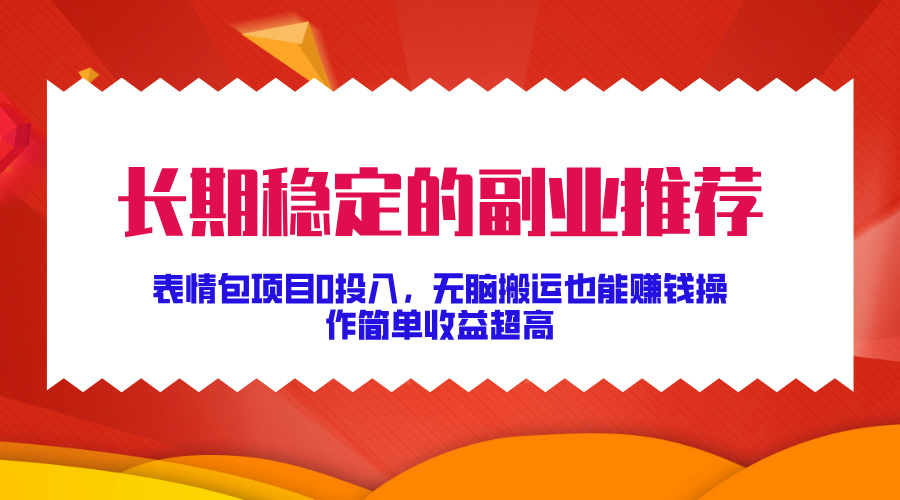 长期稳定的副业推荐

表情包项目0投入，无脑搬运也能赚钱操作简单收益超高